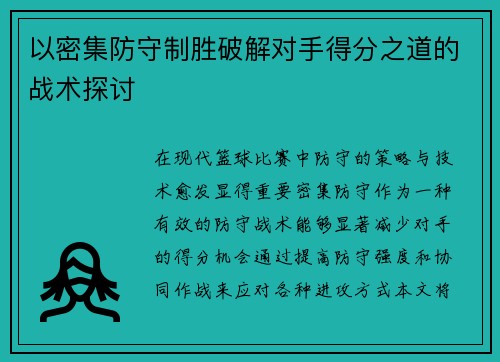 以密集防守制胜破解对手得分之道的战术探讨

在现代篮球比赛中防守的策略与技术愈发显得重要密集防守作为一种有效的防守战术能够显著减少对手的得分机会通过提高防守强度和协同作战来应对各种进攻方式本文将